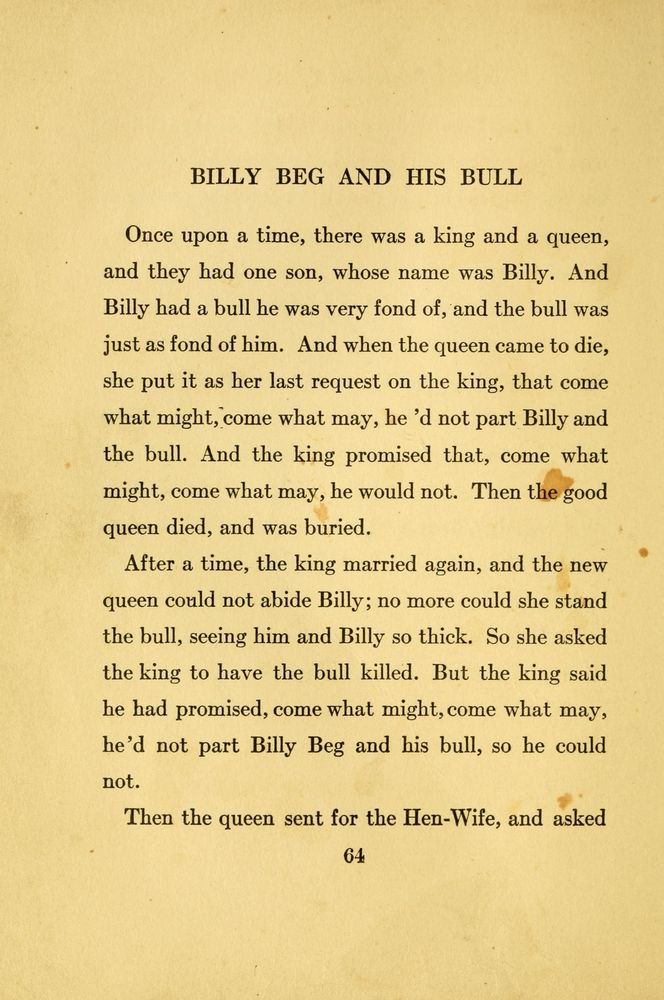 BILLY BEG AND HIS BULL

Once upon a time, there was a king and a queen, and they had one son, whose name was Billy. And Billy had a bull he was very fond of, and the bull was just as fond of him. And when the queen came to die, she put it as her last request on the king, that come what might, come what may, he 'd not part Billy and the bull. And the king promised that, come what might, come what may, he would not. Then the good queen died, and was buried.

After a time, the king married again, and the new queen could not abide Billy; no more could she stand the bull, seeing him and Billy so thick. So she asked the king to have the bull killed. But the king said he had promised, come what might, come what may, he'd not part Billy Beg and his bull, so he could not.

Then the queen sent for the Hen-Wife, and asked

64